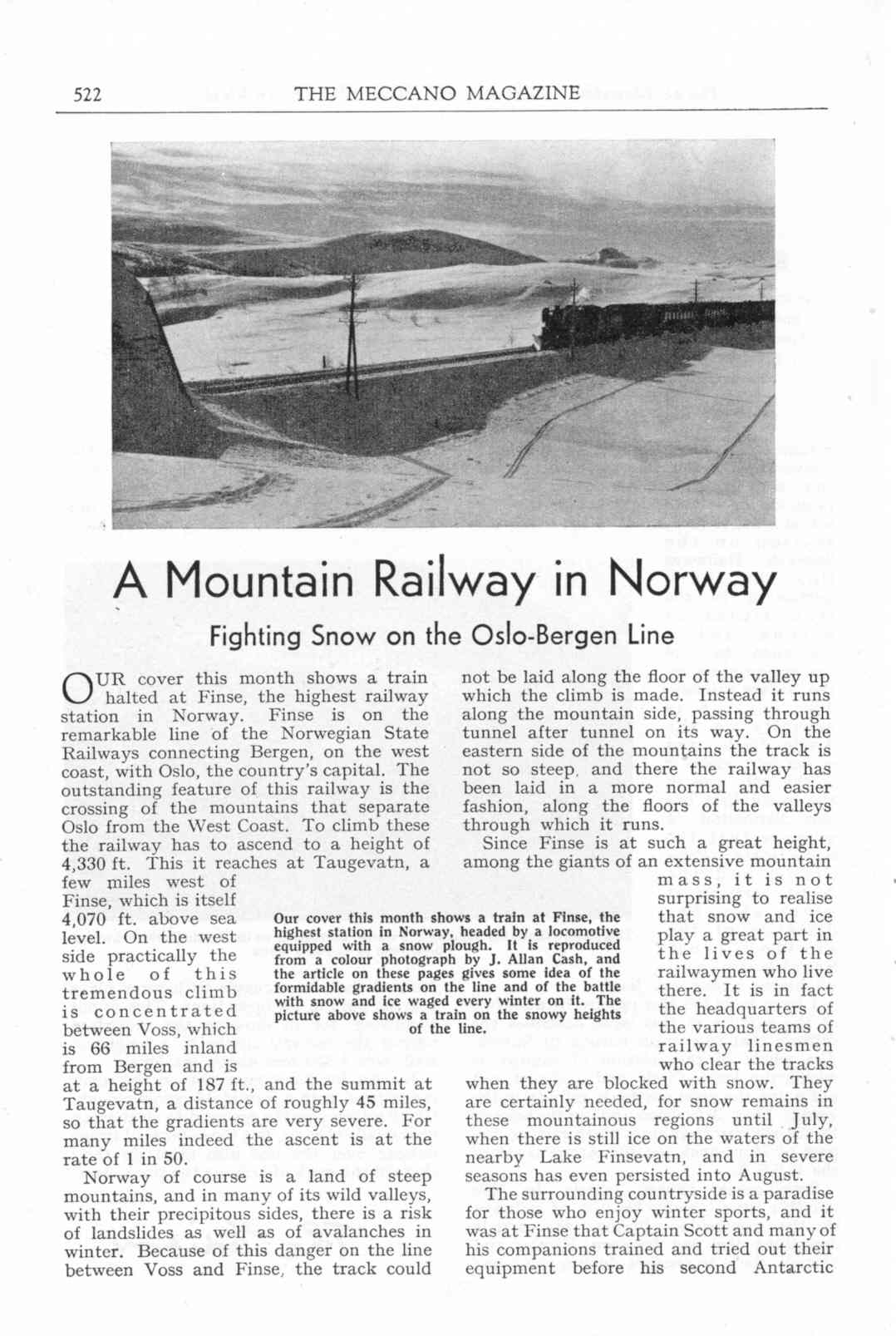 522 THE MECCANO MAGAZINE

A Mountain Railway in Norway

Fighting Snow on the Oslo-Bergen Line

OUR cover this month shows a train halted at Finse, the highest railway station in Norway. Finse is on the remarkable line of the Norwegian State Railways connecting Bergen, on the west coast, with Oslo, the country's capital. The outstanding feature of this railway is the crossing of the mountains that separate Oslo from the West Coast. To climb these the railway has to ascend to a height of 4,330 ft. This it reaches at Taugevatn, a few miles west of Finse, which is itself 4,070 ft. above sea level. On the west side practically the whole of this tremendous climb is concentrated between Voss, which is 66 miles inland from Bergen and is at a height of 187 ft., and the summit at Taugevatn, a distance of roughly 45 miles, so that the gradients are very severe. For many miles indeed the ascent is at the rate of 1 in 50.

Norway of course is a land of steep mountains, and in many of its wild valleys, with their precipitous sides, there is a risk of landslides as well as of avalanches in winter. Because of this danger on the line between Voss and Finse, the track could not be laid along the floor of the valley up which the climb is made. Instead it runs along the mountain side, passing through tunnel after tunnel on its way. On the eastern side of the mountains the track is not so steep, and there the railway has been laid in a more normal and easier fashion, along the floors of the valleys through which it runs.

Since Finse is at such a great height, among the giants of an extensive mountain mass, it is not surprising to realise that snow and ice play a great part in the lives of the railwaymen who live there. It is in fact the headquarters of the various teams of railway linesmen who clear the tracks when they are blocked with snow. They are certainly needed, for snow remains in these mountainous regions until July, when there is still ice on the waters of the nearby Lake Finsevatn, and in severe seasons has even persisted into August.

The surrounding countryside is a paradise for those who enjoy winter sports, and it was at Finse that Captain Scott and many of his companions trained and tried out their equipment before his second Antarctic

Our cover this month shows a train at Finse, the highest station in Norway, headed by a locomotive equipped with a snow plough. It is reproduced from a colour photograph by J. Allan Cash, and the article on these pages gives some idea of the formidable gradients on the line and of the battle with snow and ice waged every winter on it. The picture above shows a train on the snowy heights of the line.